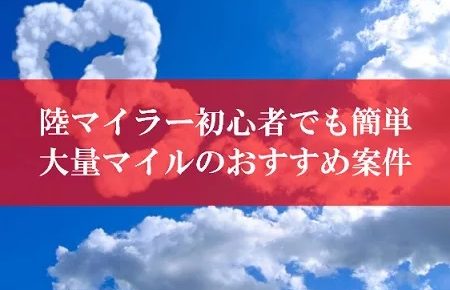 陸マイラー初心者でも簡単
大量マイルのおすすめ案件